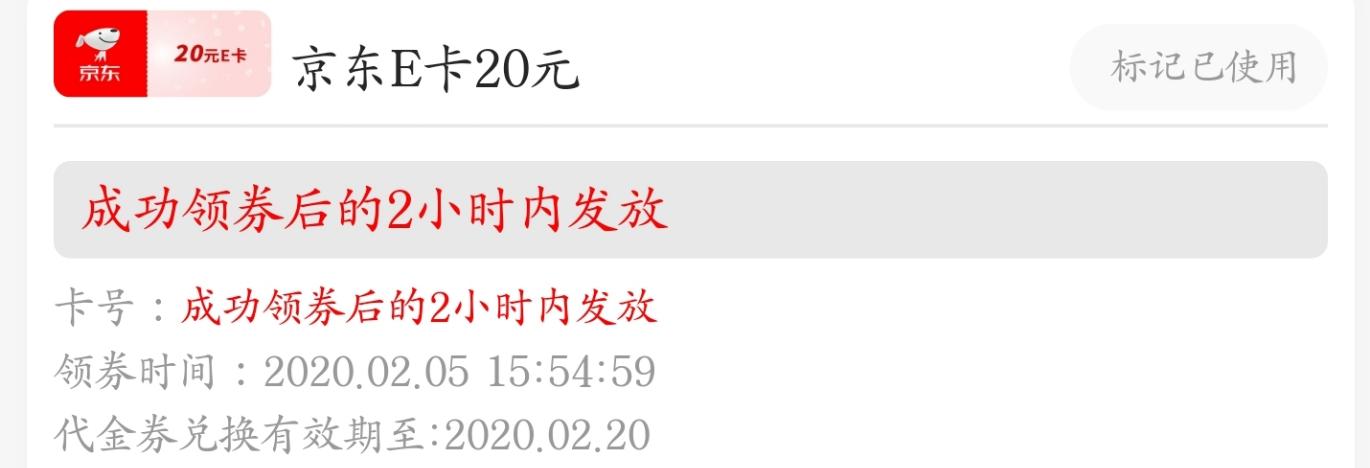 京东

20元E卡

京东E卡20元

标记已使用

成功领券后的2小时内发放

卡号：成功领券后的2小时内发放
领券时间：2020.02.05 15:54:59
代金券兑换有效期至:2020.02.20